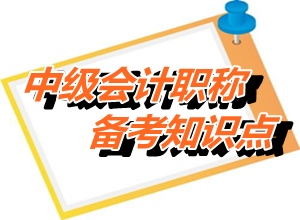 中级会计职称
备考知识点